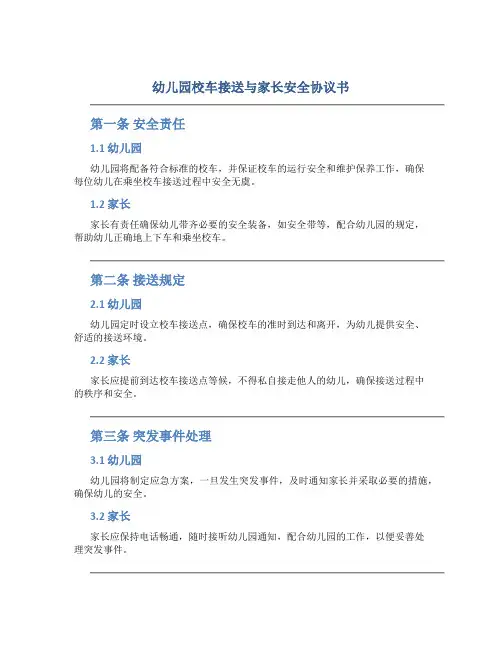 幼儿园校车接送与家长安全协议书

第一条 安全责任

1.1 幼儿园

幼儿园将配备符合标准的校车，并保证校车的运行安全和维护保养工作，确保每位幼儿在乘坐校车接送过程中安全无虞。

1.2 家长

家长有责任确保幼儿带齐必要的安全装备，如安全带等，配合幼儿园的规定，帮助幼儿正确地上下车和乘坐校车。

第二条 接送规定

2.1 幼儿园

幼儿园定时设立校车接送点，确保校车的准时到达和离开，为幼儿提供安全、舒适的接送环境。

2.2 家长

家长应提前到达校车接送点等候，不得私自接走他人的幼儿，确保接送过程中的秩序和安全。

第三条 突发事件处理

3.1 幼儿园

幼儿园将制定应急方案，一旦发生突发事件，及时通知家长并采取必要的措施，确保幼儿的安全。

3.2 家长

家长应保持电话畅通，随时接听幼儿园通知，配合幼儿园的工作，以便妥善处理突发事件。